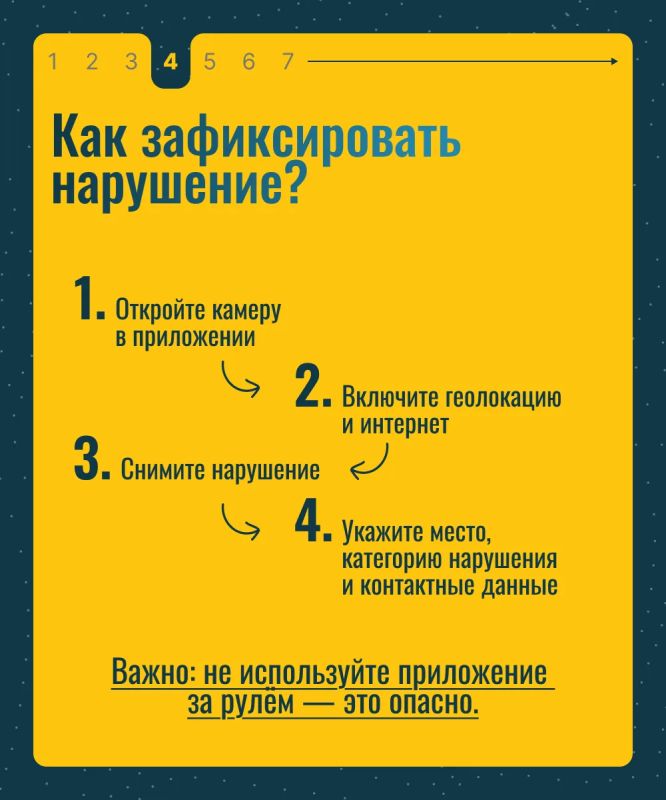 1 2 3 4 5 6 7

Как зафиксировать нарушение?

1. Откройте камеру в приложении

2. Включите геолокацию и интернет

3. Снимите нарушение

4. Укажите место, категорию нарушения и контактные данные

Важно: не используйте приложение за рулём — это опасно.